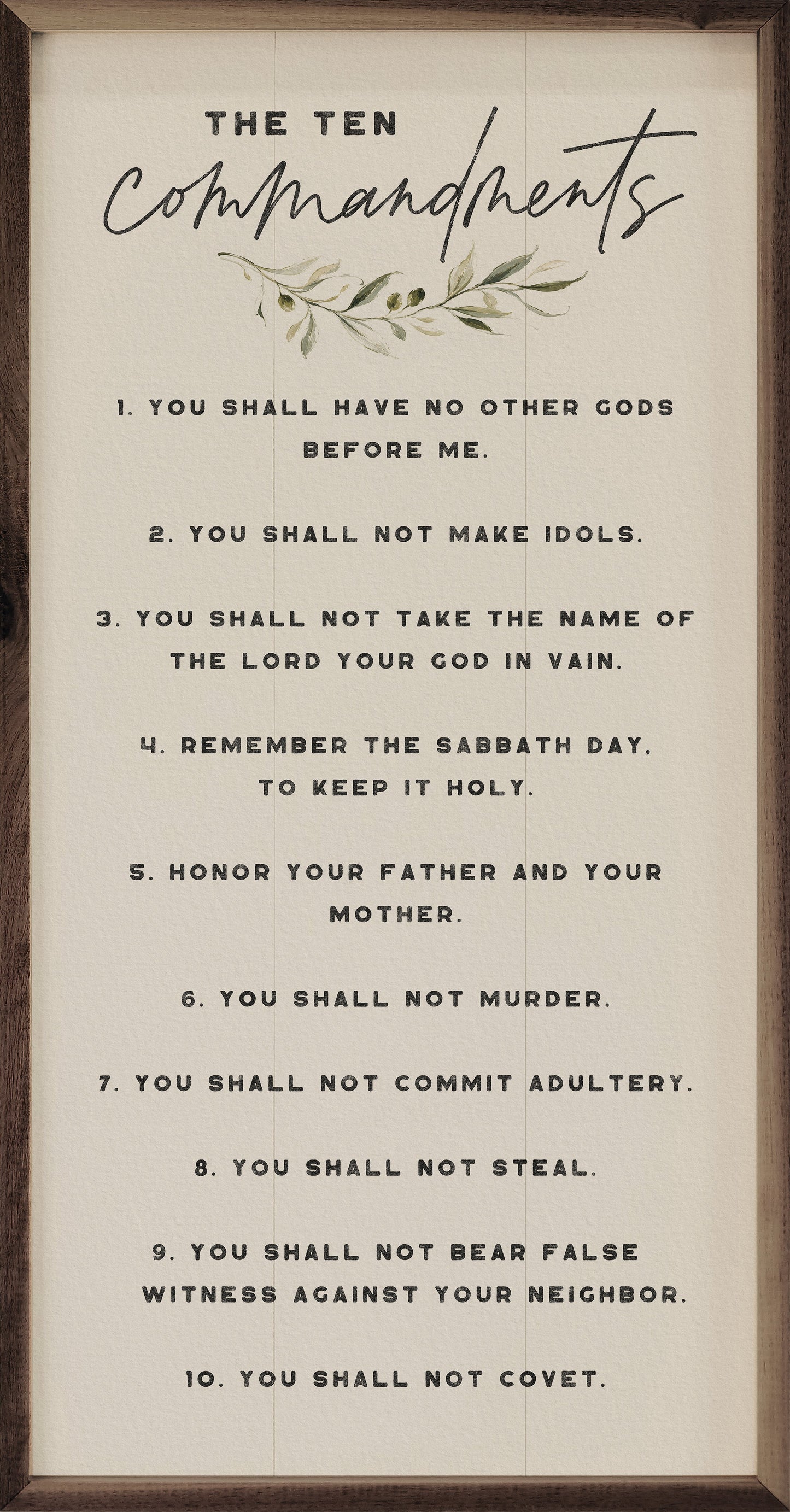 THE TEN
Commandments

1. YOU SHALL HAVE NO OTHER GODS BEFORE ME.

2. YOU SHALL NOT MAKE IDOLS.

3. YOU SHALL NOT TAKE THE NAME OF THE LORD YOUR GOD IN VAIN.

4. REMEMBER THE SABBATH DAY, TO KEEP IT HOLY.

5. HONOR YOUR FATHER AND YOUR MOTHER.

6. YOU SHALL NOT MURDER.

7. YOU SHALL NOT COMMIT ADULTERY.

8. YOU SHALL NOT STEAL.

9. YOU SHALL NOT BEAR FALSE WITNESS AGAINST YOUR NEIGHBOR.

10. YOU SHALL NOT COVET.